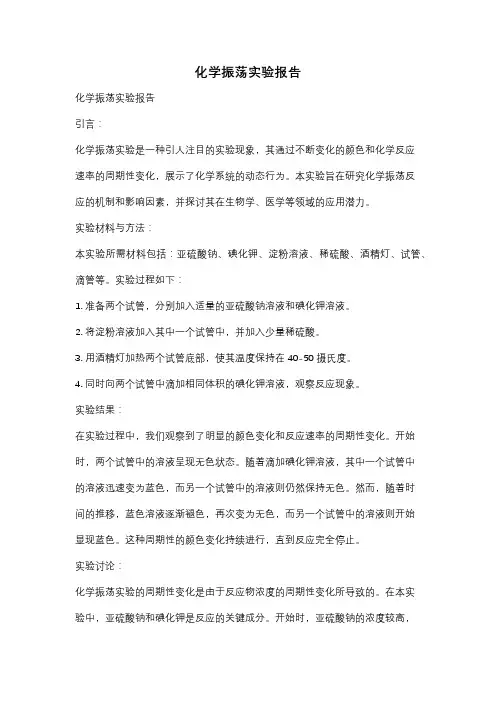 化学振荡实验报告

化学振荡实验报告

引言：

化学振荡实验是一种引人注目的实验现象，其通过不断变化的颜色和化学反应速率的周期性变化，展示了化学系统的动态行为。本实验旨在研究化学振荡反应的机制和影响因素，并探讨其在生物学、医学等领域的应用潜力。

实验材料与方法：

本实验所需材料包括：亚硫酸钠、碘化钾、淀粉溶液、稀硫酸、酒精灯、试管、滴管等。实验过程如下：

1. 准备两个试管，分别加入适量的亚硫酸钠溶液和碘化钾溶液。

2. 将淀粉溶液加入其中一个试管中，并加入少量稀硫酸。

3. 用酒精灯加热两个试管底部，使其温度保持在 40-50 摄氏度。

4. 同时向两个试管中滴加相同体积的碘化钾溶液，观察反应现象。

实验结果：

在实验过程中，我们观察到了明显的颜色变化和反应速率的周期性变化。开始时，两个试管中的溶液呈现无色状态。随着滴加碘化钾溶液，其中一个试管中的溶液迅速变为蓝色，而另一个试管中的溶液则仍然保持无色。然而，随着时间的推移，蓝色溶液逐渐褪色，再次变为无色，而另一个试管中的溶液则开始显现蓝色。这种周期性的颜色变化持续进行，直到反应完全停止。

实验讨论：

化学振荡实验的周期性变化是由于反应物浓度的周期性变化所导致的。在本实验中，亚硫酸钠和碘化钾是反应的关键成分。开始时，亚硫酸钠的浓度较高，